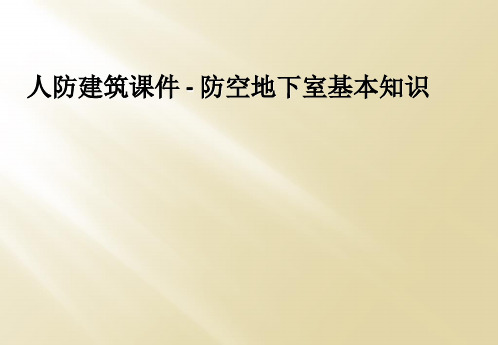 人防建筑课件 - 防空地下室基本知识